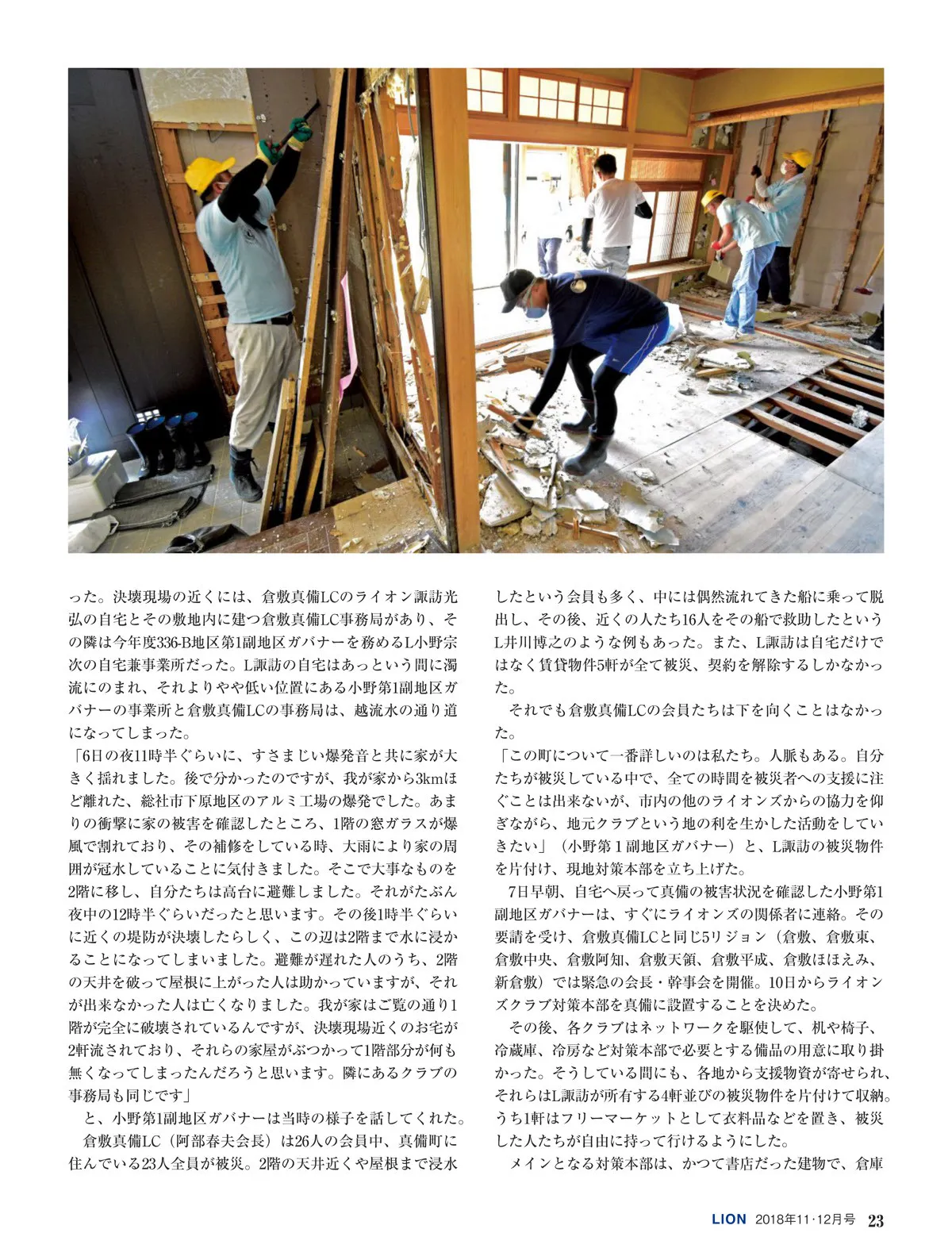 った。決壊現場の近くには、倉敷真備LCのライオン諏訪光弘の自宅とその敷地内に建つ倉敷真備LC事務局があり、その隣は今年度336-B地区第1副地区ガバナーを務めるL小野宗次の自宅兼事業所だった。L諏訪の自宅はあっという間に濁流にのまれ、それよりやや低い位置にある小野第1副地区ガバナーの事業所と倉敷真備LCの事務局は、越流水の通り道になってしまった。

「6日の夜11時半ぐらいに、すさまじい爆発音と共に家が大きく揺れました。後で分かったのですが、我が家から3kmほど離れた、総社市下原地区のアルミ工場の爆発でした。あまりの衝撃に家の被害を確認したところ、1階の窓ガラスが爆風で割れており、その補修をしている時、大雨により家の周囲が冠水していることに気付きました。そこで大事なものを2階に移し、自分たちは高台に避難しました。それがたぶん夜中の12時半ぐらいだったと思います。その後1時半ぐらいに近くの堤防が決壊したらしく、この辺は2階まで水に浸かることになってしまいました。避難が遅れた人のうち、2階の天井を破って屋根に上がった人は助かっていますが、それが出来なかった人は亡くなりました。我が家はご覧の通り1階が完全に破壊されているんですが、決壊現場近くのお宅が2軒流されており、それらの家屋がぶつかって1階部分が何も無くなってしまったんだろうと思います。隣にあるクラブの事務局も同じです」

と、小野第1副地区ガバナーは当時の様子を話してくれた。

倉敷真備LC（阿部春夫会長）は26人の会員中、真備町に住んでいる23人全員が被災。2階の天井近くや屋根まで浸水したという会員も多く、中には偶然流れてきた船に乗って脱出し、その後、近くの人たち16人をその船で救助したというL井川博之のような例もあった。また、L諏訪は自宅だけではなく賃貸物件5軒が全て被災、契約を解除するしかなかった。

それでも倉敷真備LCの会員たちは下を向くことはなかった。

「この町について一番詳しいのは私たち。人脈もある。自分たちが被災している中で、全ての時間を被災者への支援に注ぐことは出来ないが、市内の他のライオンズからの協力を仰ぎながら、地元クラブという地の利を生かした活動をしていきたい」（小野第１副地区ガバナー）と、L諏訪の被災物件を片付け、現地対策本部を立ち上げた。

7日早朝、自宅へ戻って真備の被害状況を確認した小野第1副地区ガバナーは、すぐにライオンズの関係者に連絡。その要請を受け、倉敷真備LCと同じ5リジョン（倉敷、倉敷東、倉敷中央、倉敷阿知、倉敷天領、倉敷平成、倉敷ほほえみ、新倉敷）では緊急の会長・幹事会を開催。10日からライオンズクラブ対策本部を真備に設置することを決めた。

その後、各クラブはネットワークを駆使して、机や椅子、冷蔵庫、冷房など対策本部で必要とする備品の用意に取り掛かった。そうしている間にも、各地から支援物資が寄せられ、それらはL諏訪が所有する4軒並びの被災物件を片付けて収納。うち1軒はフリーマーケットとして衣料品などを置き、被災した人たちが自由に持って行けるようにした。

メインとなる対策本部は、かつて書店だった建物で、倉庫

LION 2018年11・12月号 23